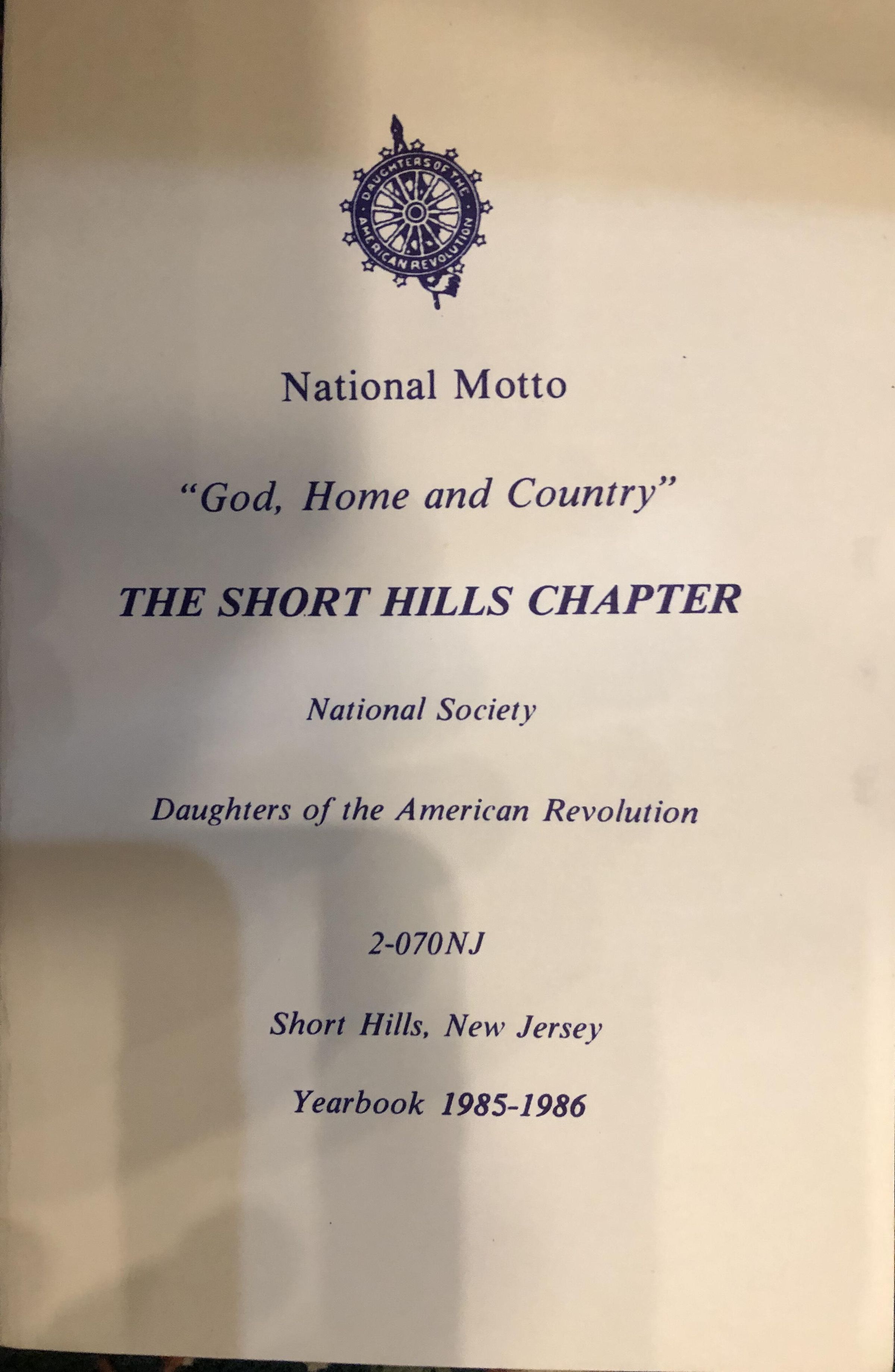 DAUGHTERS OF THE AMERICAN REVOLUTION

National Motto

"God, Home and Country"

THE SHORT HILLS CHAPTER

National Society

Daughters of the American Revolution

2-070NJ

Short Hills, New Jersey

Yearbook 1985-1986